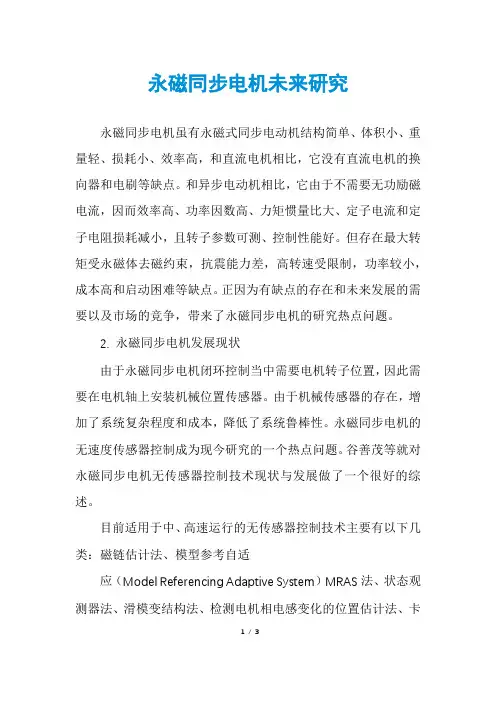 永磁同步电机未来研究

永磁同步电机虽有永磁式同步电动机结构简单、体积小、重量轻、损耗小、效率高，和直流电机相比，它没有直流电机的换向器和电刷等缺点。和异步电动机相比，它由于不需要无功励磁电流，因而效率高、功率因数高、力矩惯量比大、定子电流和定子电阻损耗减小，且转子参数可测、控制性能好。但存在最大转矩受永磁体去磁约束，抗震能力差，高转速受限制，功率较小，成本高和启动困难等缺点。正因为有缺点的存在和未来发展的需要以及市场的竞争，带来了永磁同步电机的研究热点问题。

2. 永磁同步电机发展现状

由于永磁同步电机闭环控制当中需要电机转子位置，因此需要在电机轴上安装机械位置传感器。由于机械传感器的存在，增加了系统复杂程度和成本，降低了系统鲁棒性。永磁同步电机的无速度传感器控制成为现今研究的一个热点问题。谷善茂等就对永磁同步电机无传感器控制技术现状与发展做了一个很好的综述。

目前适用于中、高速运行的无传感器控制技术主要有以下几类：磁链估计法、模型参考自适

应（Model Referencing Adaptive System）MRAS 法、状态观测器法、滑模变结构法、检测电机相电感变化的位置估计法、卡

1 / 3